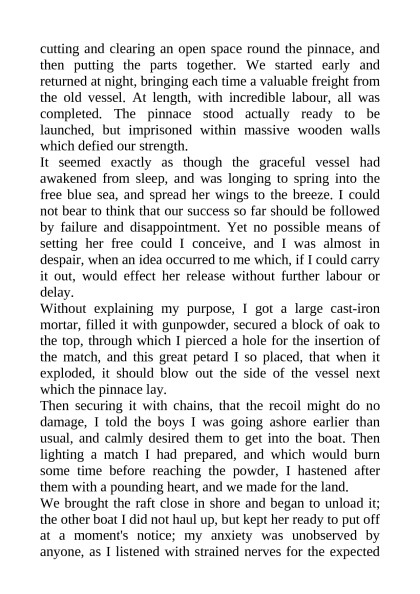 cutting and clearing an open space round the pinnace, and then putting the parts together. We started early and returned at night, bringing each time a valuable freight from the old vessel. At length, with incredible labour, all was completed. The pinnace stood actually ready to be launched, but imprisoned within massive wooden walls which defied our strength.
It seemed exactly as though the graceful vessel had awakened from sleep, and was longing to spring into the free blue sea, and spread her wings to the breeze. I could not bear to think that our success so far should be followed by failure and disappointment. Yet no possible means of setting her free could I conceive, and I was almost in despair, when an idea occurred to me which, if I could carry it out, would effect her release without further labour or delay.
Without explaining my purpose, I got a large cast-iron mortar, filled it with gunpowder, secured a block of oak to the top, through which I pierced a hole for the insertion of the match, and this great petard I so placed, that when it exploded, it should blow out the side of the vessel next which the pinnace lay.
Then securing it with chains, that the recoil might do no damage, I told the boys I was going ashore earlier than usual, and calmly desired them to get into the boat. Then lighting a match I had prepared, and which would burn some time before reaching the powder, I hastened after them with a pounding heart, and we made for the land.
We brought the raft close in shore and began to unload it; the other boat I did not haul up, but kept her ready to put off at a moment's notice; my anxiety was unobserved by anyone, as I listened with strained nerves for the expected